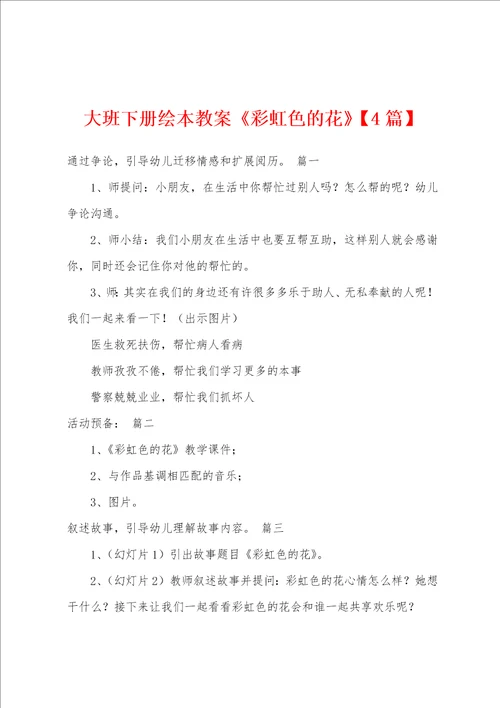 大班下册绘本教案《彩虹色的花》【4篇】

通过争论，引导幼儿迁移情感和扩展阅历。 篇一

1、师提问：小朋友，在生活中你帮忙过别人吗？怎么帮的呢？幼儿争论沟通。

2、师小结：我们小朋友在生活中也要互帮互助，这样别人就会感谢你，同时还会记住你对他的帮忙的。

3、师：其实在我们的身边还有许很多多乐于助人、无私奉献的人呢！我们一起来看一下！（出示图片）

医生救死扶伤，帮忙病人看病

教师孜孜不倦，帮忙我们学习更多的本事

警察兢兢业业，帮忙我们抓坏人

活动预备： 篇二

1、《彩虹色的花》教学课件；

2、与作品基调相匹配的音乐；

3、图片。

叙述故事，引导幼儿理解故事内容。 篇三

1、（幻灯片1）引出故事题目《彩虹色的花》。

2、（幻灯片2）教师叙述故事并提问：彩虹色的花心情怎么样？她想干什么？接下来让我们一起看看彩虹色的花会和谁一起共享欢乐呢？